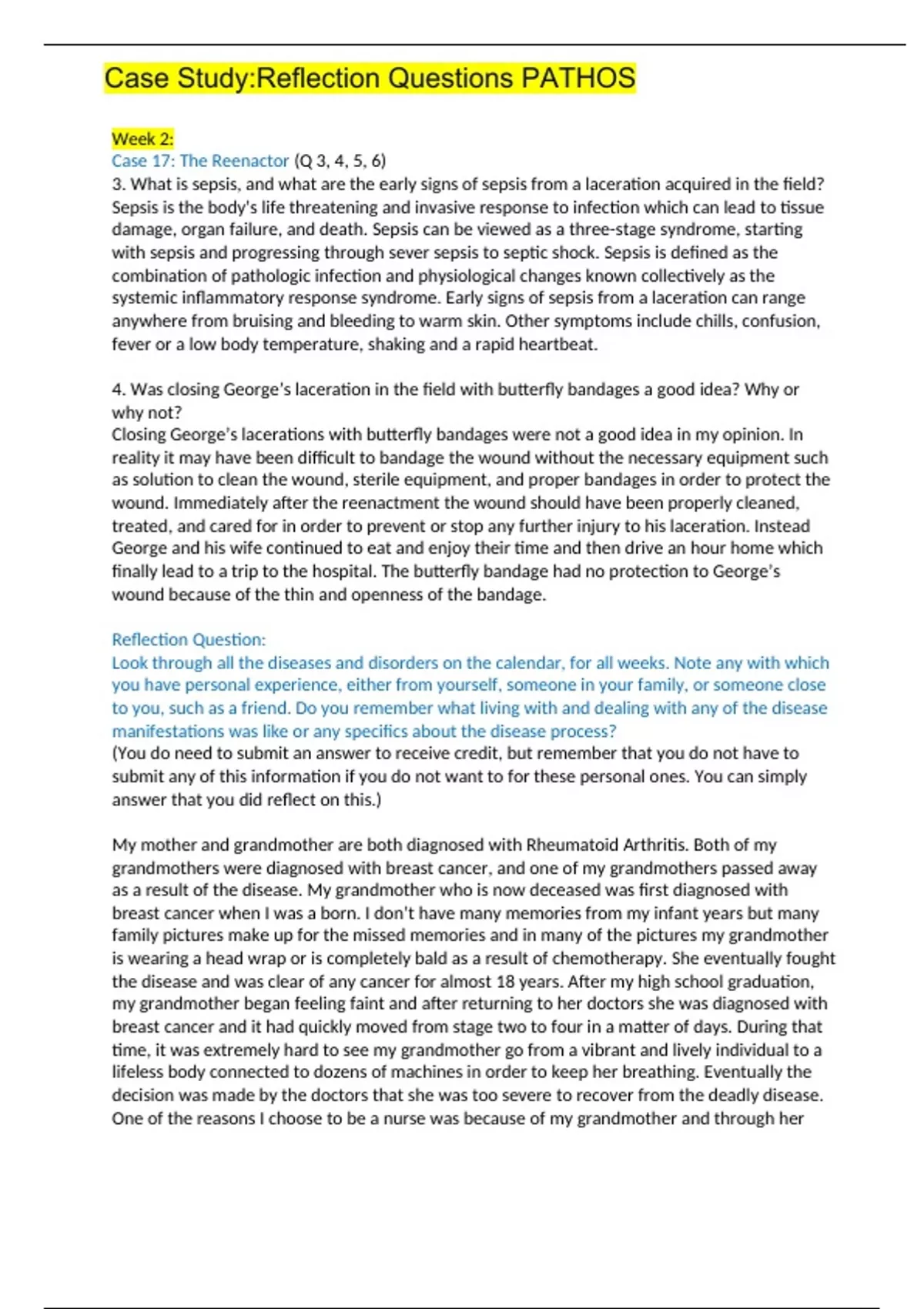 Case Study:Reflection Questions PATHOS

Week 2:
Case 17: The Reenactor (Q 3, 4, 5, 6)
3. What is sepsis, and what are the early signs of sepsis from a laceration acquired in the field?
Sepsis is the body's life threatening and invasive response to infection which can lead to tissue damage, organ failure, and death. Sepsis can be viewed as a three-stage syndrome, starting with sepsis and progressing through sever sepsis to septic shock. Sepsis is defined as the combination of pathologic infection and physiological changes known collectively as the systemic inflammatory response syndrome. Early signs of sepsis from a laceration can range anywhere from bruising and bleeding to warm skin. Other symptoms include chills, confusion, fever or a low body temperature, shaking and a rapid heartbeat.

4. Was closing George's laceration in the field with butterfly bandages a good idea? Why or why not?
Closing George's lacerations with butterfly bandages were not a good idea in my opinion. In reality it may have been difficult to bandage the wound without the necessary equipment such as solution to clean the wound, sterile equipment, and proper bandages in order to protect the wound. Immediately after the reenactment the wound should have been properly cleaned, treated, and cared for in order to prevent or stop any further injury to his laceration. Instead George and his wife continued to eat and enjoy their time and then drive an hour home which finally lead to a trip to the hospital. The butterfly bandage had no protection to George's wound because of the thin and openness of the bandage.

Reflection Question:
Look through all the diseases and disorders on the calendar, for all weeks. Note any with which you have personal experience, either from yourself, someone in your family, or someone close to you, such as a friend. Do you remember what living with and dealing with any of the disease manifestations was like or any specifics about the disease process?
(You do need to submit an answer to receive credit, but remember that you do not have to submit any of this information if you do not want to for these personal ones. You can simply answer that you did reflect on this.)

My mother and grandmother are both diagnosed with Rheumatoid Arthritis. Both of my grandmothers were diagnosed with breast cancer, and one of my grandmothers passed away as a result of the disease. My grandmother who is now deceased was first diagnosed with breast cancer when I was a born. I don't have many memories from my infant years but many family pictures make up for the missed memories and in many of the pictures my grandmother is wearing a head wrap or is completely bald as a result of chemotherapy. She eventually fought the disease and was clear of any cancer for almost 18 years. After my high school graduation, my grandmother began feeling faint and after returning to her doctors she was diagnosed with breast cancer and it had quickly moved from stage two to four in a matter of days. During that time, it was extremely hard to see my grandmother go from a vibrant and lively individual to a lifeless body connected to dozens of machines in order to keep her breathing. Eventually the decision was made by the doctors that she was too severe to recover from the deadly disease. One of the reasons I choose to be a nurse was because of my grandmother and through her